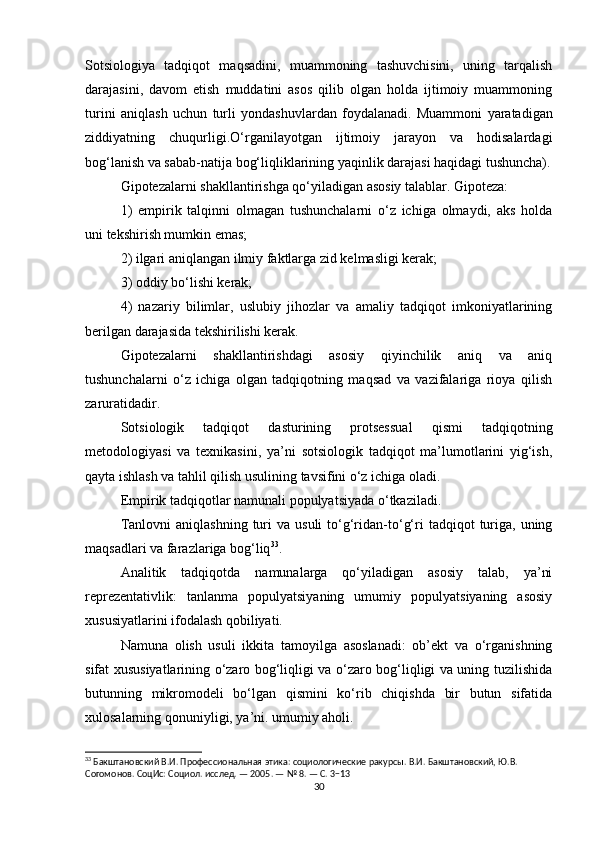 Sotsiologiya tadqiqot maqsadini, muammoning tashuvchisini, uning tarqalish darajasini, davom etish muddatini asos qilib olgan holda ijtimoiy muammoning turini aniqlash uchun turli yondashuvlardan foydalanadi. Muammoni yaratadigan ziddiyatning chuqurligi.O‘rganilayotgan ijtimoiy jarayon va hodisalardagi bog‘lanish va sabab-natija bog‘liqliklarining yaqinlik darajasi haqidagi tushuncha).

Gipotezalarni shakllantirishga qo‘yiladigan asosiy talablar. Gipoteza:

1) empirik talqinni olmagan tushunchalarni o‘z ichiga olmaydi, aks holda uni tekshirish mumkin emas;

2) ilgari aniqlangan ilmiy faktlarga zid kelmasligi kerak;

3) oddiy bo‘lishi kerak;

4) nazariy bilimlar, uslubiy jihozlar va amaliy tadqiqot imkoniyatlarining berilgan darajasida tekshirilishi kerak.

Gipotezalarni shakllantirishdagi asosiy qiyinchilik aniq va aniq tushunchalarni o‘z ichiga olgan tadqiqotning maqsad va vazifalariga rioya qilish zaruratidadir.

Sotsiologik tadqiqot dasturining protsessual qismi tadqiqotning metodologiyasi va texnikasini, ya’ni sotsiologik tadqiqot ma’lumotlarini yig‘ish, qayta ishlash va tahlil qilish usulining tavsifini o‘z ichiga oladi.

Empirik tadqiqotlar namunali populyatsiyada o‘tkaziladi.

Tanlovni aniqlashning turi va usuli to‘g‘ridan-to‘g‘ri tadqiqot turiga, uning maqsadlari va farazlariga bog‘liq$^{33}$.

Analitik tadqiqotda namunalarga qo‘yiladigan asosiy talab, ya’ni reprezentativlik: tanlanma populyatsiyaning umumiy populyatsiyaning asosiy xususiyatlarini ifodalash qobiliyati.

Namuna olish usuli ikkita tamoyilga asoslanadi: ob’ekt va o‘rganishning sifat xususiyatlarining o‘zaro bog‘liqligi va o‘zaro bog‘liqligi va uning tuzilishida butunning mikromodeli bo‘lgan qismini ko‘rib chiqishda bir butun sifatida xulosalarning qonuniyligi, ya’ni. umumiy aholi.

$^{33}$ Бакштановский В.И. Профессиональная этика: социологические ракурсы. В.И. Бакштановский, Ю.В. Согомонов. СоцИс: Социол. исслед. — 2005. — № 8. — С. 3−13

30